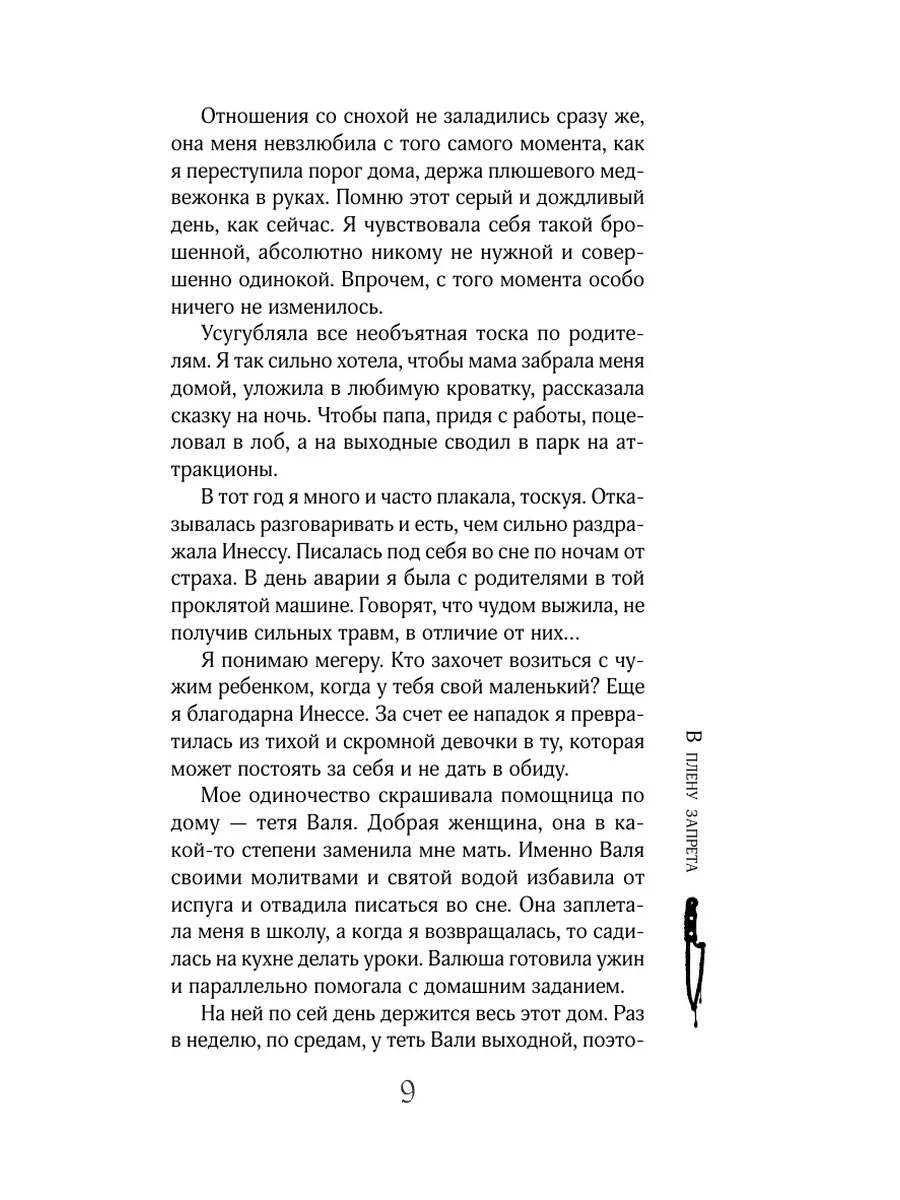 Отношения со снохой не заладились сразу же, она меня невзлюбила с того самого момента, как я переступила порог дома, держа плюшевого медвежонка в руках. Помню этот серый и дождливый день, как сейчас. Я чувствовала себя такой брошенной, абсолютно никому не нужной и совершенно одинокой. Впрочем, с того момента особо ничего не изменилось.

Усугубляла все необъятная тоска по родителям. Я так сильно хотела, чтобы мама забрала меня домой, уложила в любимую кроватку, рассказала сказку на ночь. Чтобы папа, придя с работы, поцеловал в лоб, а на выходные сводил в парк на аттракционы.

В тот год я много и часто плакала, тоскуя. Отказывалась разговаривать и есть, чем сильно раздражала Инессу. Писалась под себя во сне по ночам от страха. В день аварии я была с родителями в той проклятой машине. Говорят, что чудом выжила, не получив сильных травм, в отличие от них...

Я понимаю мегеру. Кто захочет возиться с чужим ребенком, когда у тебя свой маленький? Еще я благодарна Инессе. За счет ее нападок я превратилась из тихой и скромной девочки в ту, которая может постоять за себя и не дать в обиду.

Мое одиночество скрашивала помощница по дому — тетя Валя. Добрая женщина, она в какой-то степени заменила мне мать. Именно Валя своими молитвами и святой водой избавила от испуга и отвадила писаться во сне. Она заплетала меня в школу, а когда я возвращалась, то садилась на кухне делать уроки. Валюша готовила ужин и параллельно помогала с домашним заданием.

На ней по сей день держится весь этот дом. Раз в неделю, по средам, у теть Вали выходной, поэто-

В плену запрета

9